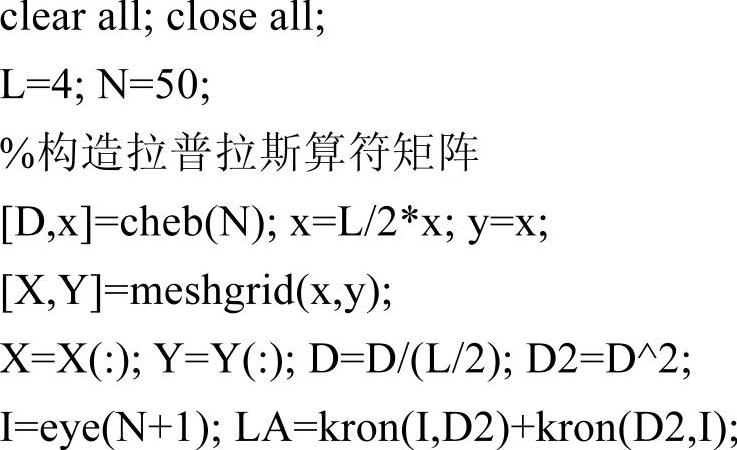 clear all; close all;

L=4; N=50;

%构造拉普拉斯算符矩阵

[D,x]=cheb(N); x=L/2*x; y=x;

[X,Y]=meshgrid(x,y);

X=X(:); Y=Y(:); D=D/(L/2); D2=D^2;

I=eye(N+1); LA=kron(I,D2)+kron(D2,I);